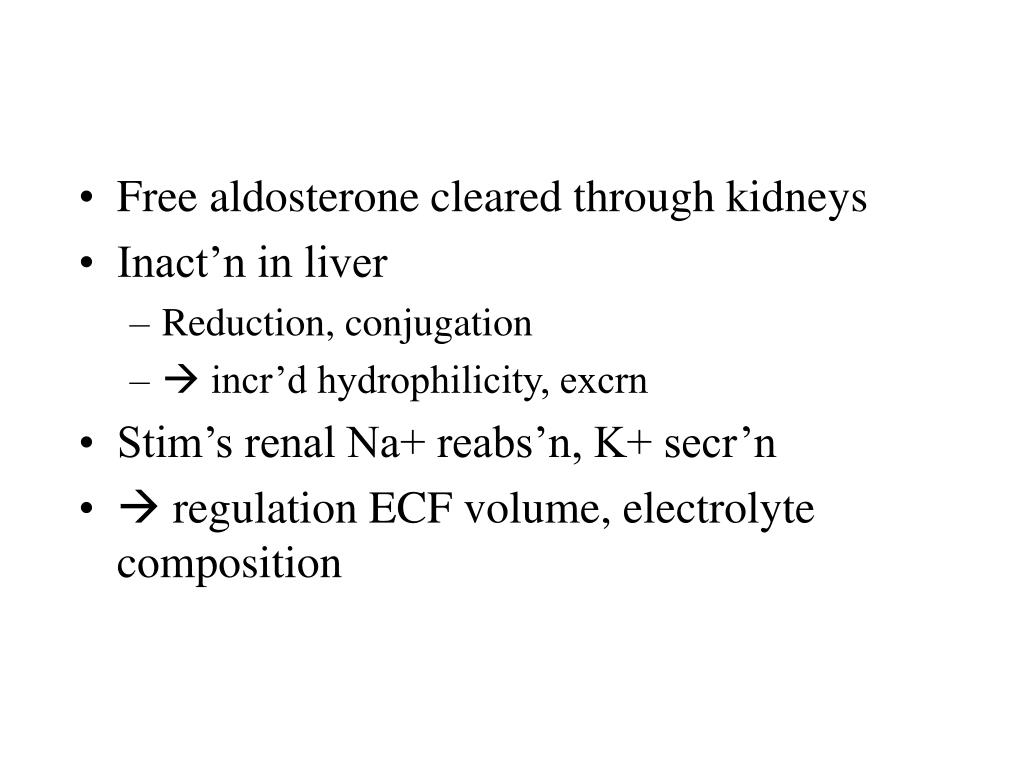 • Free aldosterone cleared through kidneys
• Inact’n in liver
– Reduction, conjugation
– → incr’d hydrophilicity, excrn
• Stim’s renal Na+ reabs’n, K+ secr’n
• → regulation ECF volume, electrolyte composition